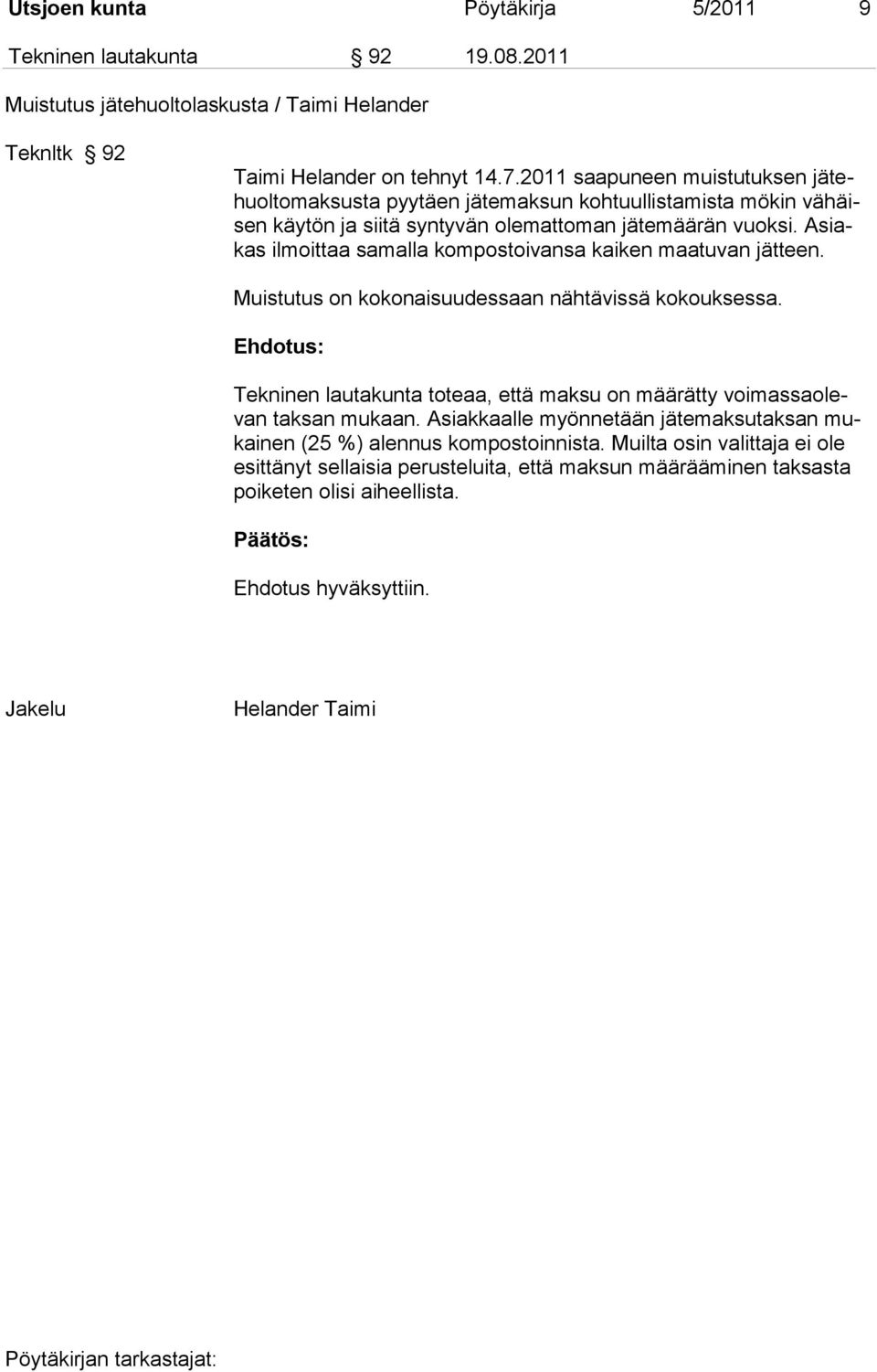 Utsjoen kunta Pöytäkirja 5/2011 9

Tekninen lautakunta § 92 19.08.2011

Muistutus jätehuoltolaskusta / Taimi Helander

Teknltk § 92

Taimi Helander on tehnyt 14.7.2011 saapuneen muistutuksen jätehuoltomaksusta pyytäen jätemaksun kohtuullistamista mökin vähäisen käytön ja siitä syntyvän olemattoman jätemäärän vuoksi. Asiakas ilmoittaa samalla kompostoivansa kaiken maatuvan jätteen.

Muistutus on kokonaisuudessaan nähtävissä kokouksessa.

Ehdotus:

Tekninen lautakunta toteaa, että maksu on määrätty voimassaolevan taksan mukaan. Asiakkaalle myönnetään jätemaksutaksan mukainen (25 %) alennus kompostoinnista. Muilta osin valittaja ei ole esittänyt sellaisia perusteluita, että maksun määrääminen taksasta poiketen olisi aiheellista.

Päätös:

Ehdotus hyväksyttiin.

Jakelu Helander Taimi

Pöytäkirjan tarkastajat: